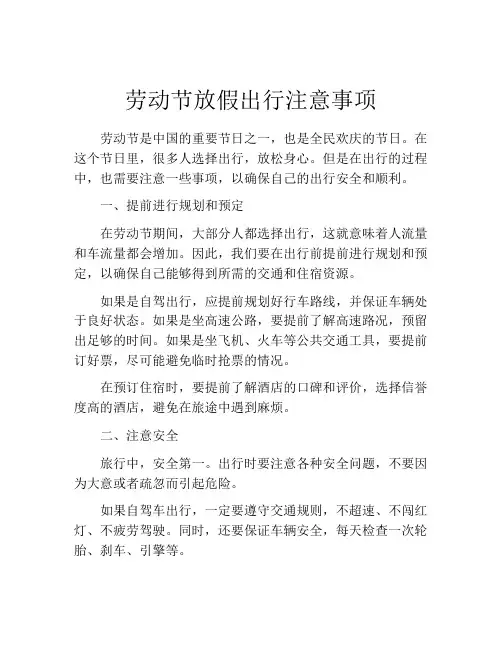 劳动节放假出行注意事项

劳动节是中国的重要节日之一，也是全民欢庆的节日。在这个节日里，很多人选择出行，放松身心。但是在出行的过程中，也需要注意一些事项，以确保自己的出行安全和顺利。

一、提前进行规划和预定

在劳动节期间，大部分人都选择出行，这就意味着人流量和车流量都会增加。因此，我们要在出行前提前进行规划和预定，以确保自己能够得到所需的交通和住宿资源。

如果是自驾出行，应提前规划好行车路线，并保证车辆处于良好状态。如果是坐高速公路，要提前了解高速路况，预留出足够的时间。如果是坐飞机、火车等公共交通工具，要提前订好票，尽可能避免临时抢票的情况。

在预订住宿时，要提前了解酒店的口碑和评价，选择信誉度高的酒店，避免在旅途中遇到麻烦。

二、注意安全

旅行中，安全第一。出行时要注意各种安全问题，不要因为大意或者疏忽而引起危险。

如果自驾车出行，一定要遵守交通规则，不超速、不闯红灯、不疲劳驾驶。同时，还要保证车辆安全，每天检查一次轮胎、刹车、引擎等。